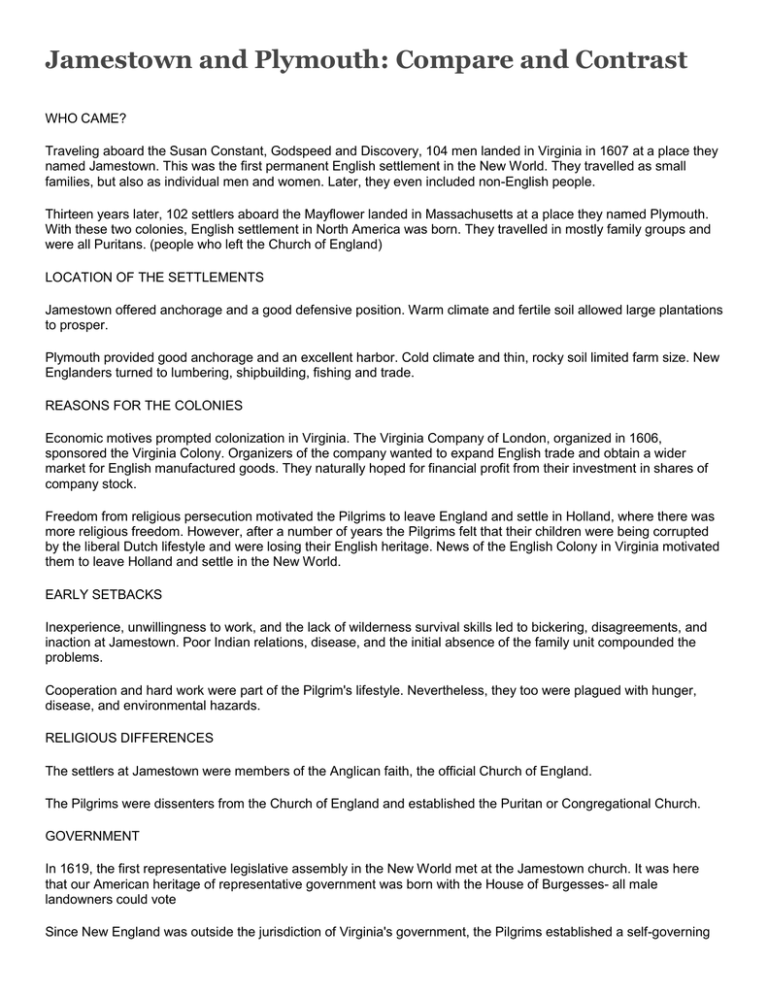 Jamestown and Plymouth: Compare and Contrast

WHO CAME?

Traveling aboard the Susan Constant, Godspeed and Discovery, 104 men landed in Virginia in 1607 at a place they named Jamestown. This was the first permanent English settlement in the New World. They travelled as small families, but also as individual men and women. Later, they even included non-English people.

Thirteen years later, 102 settlers aboard the Mayflower landed in Massachusetts at a place they named Plymouth. With these two colonies, English settlement in North America was born. They travelled in mostly family groups and were all Puritans. (people who left the Church of England)

LOCATION OF THE SETTLEMENTS

Jamestown offered anchorage and a good defensive position. Warm climate and fertile soil allowed large plantations to prosper.

Plymouth provided good anchorage and an excellent harbor. Cold climate and thin, rocky soil limited farm size. New Englanders turned to lumbering, shipbuilding, fishing and trade.

REASONS FOR THE COLONIES

Economic motives prompted colonization in Virginia. The Virginia Company of London, organized in 1606, sponsored the Virginia Colony. Organizers of the company wanted to expand English trade and obtain a wider market for English manufactured goods. They naturally hoped for financial profit from their investment in shares of company stock.

Freedom from religious persecution motivated the Pilgrims to leave England and settle in Holland, where there was more religious freedom. However, after a number of years the Pilgrims felt that their children were being corrupted by the liberal Dutch lifestyle and were losing their English heritage. News of the English Colony in Virginia motivated them to leave Holland and settle in the New World.

EARLY SETBACKS

Inexperience, unwillingness to work, and the lack of wilderness survival skills led to bickering, disagreements, and inaction at Jamestown. Poor Indian relations, disease, and the initial absence of the family unit compounded the problems.

Cooperation and hard work were part of the Pilgrim's lifestyle. Nevertheless, they too were plagued with hunger, disease, and environmental hazards.

RELIGIOUS DIFFERENCES

The settlers at Jamestown were members of the Anglican faith, the official Church of England.

The Pilgrims were dissenters from the Church of England and established the Puritan or Congregational Church.

GOVERNMENT

In 1619, the first representative legislative assembly in the New World met at the Jamestown church. It was here that our American heritage of representative government was born with the House of Burgesses- all male landowners could vote

Since New England was outside the jurisdiction of Virginia's government, the Pilgrims established a self-governing